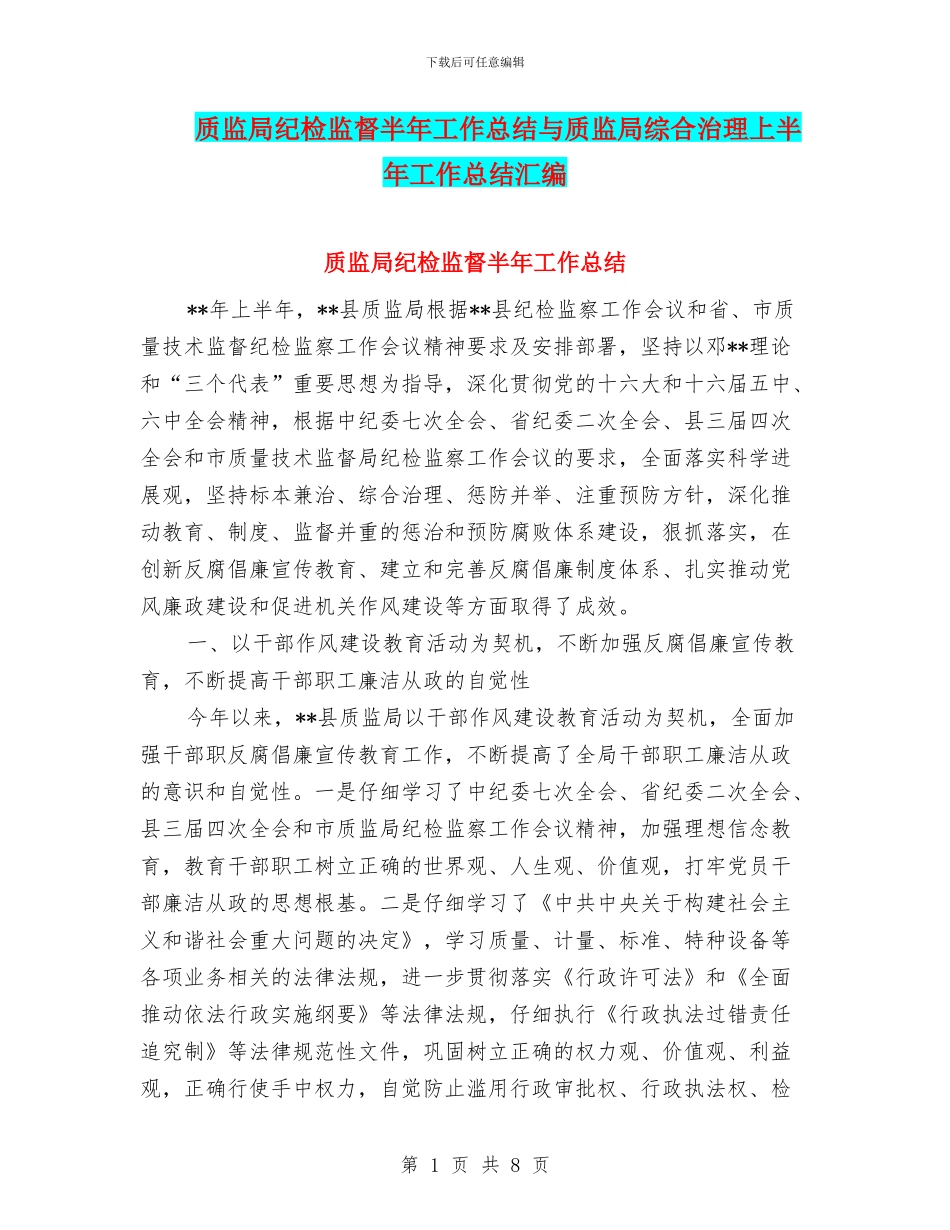 下载后可任意编辑

质监局纪检监督半年工作总结与质监局综合治理上半年工作总结汇编

质监局纪检监督半年工作总结

**年上半年，**县质监局根据**县纪检监察工作会议和省、市质量技术监督纪检监察工作会议精神要求及安排部署，坚持以邓**理论和“三个代表”重要思想为指导，深化贯彻党的十六大和十六届五中、六中全会精神，根据中纪委七次全会、省纪委二次全会、县三届四次全会和市质量技术监督局纪检监察工作会议的要求，全面落实科学进展观，坚持标本兼治、综合治理、惩防并举、注重预防方针，深化推动教育、制度、监督并重的惩治和预防腐败体系建设，狠抓落实，在创新反腐倡廉宣传教育、建立和完善反腐倡廉制度体系、扎实推动党风廉政建设和促进机关作风建设等方面取得了成效。

一、以干部作风建设教育活动为契机，不断加强反腐倡廉宣传教育，不断提高干部职工廉洁从政的自觉性

今年以来，**县质监局以干部作风建设教育活动为契机，全面加强干部职反腐倡廉宣传教育工作，不断提高了全局干部职工廉洁从政的意识和自觉性。一是仔细学习了中纪委七次全会、省纪委二次全会、县三届四次全会和市质监局纪检监察工作会议精神，加强理想信念教育，教育干部职工树立正确的世界观、人生观、价值观，打牢党员干部廉洁从政的思想根基。二是仔细学习了《中共中央关于构建社会主义和谐社会重大问题的决定》，学习质量、计量、标准、特种设备等各项业务相关的法律法规，进一步贯彻落实《行政许可法》和《全面推动依法行政实施纲要》等法律法规，仔细执行《行政执法过错责任追究制》等法律规范性文件，巩固树立正确的权力观、价值观、利益观，正确行使手中权力，自觉防止滥用行政审批权、行政执法权、检

第 1 页 共 8 页